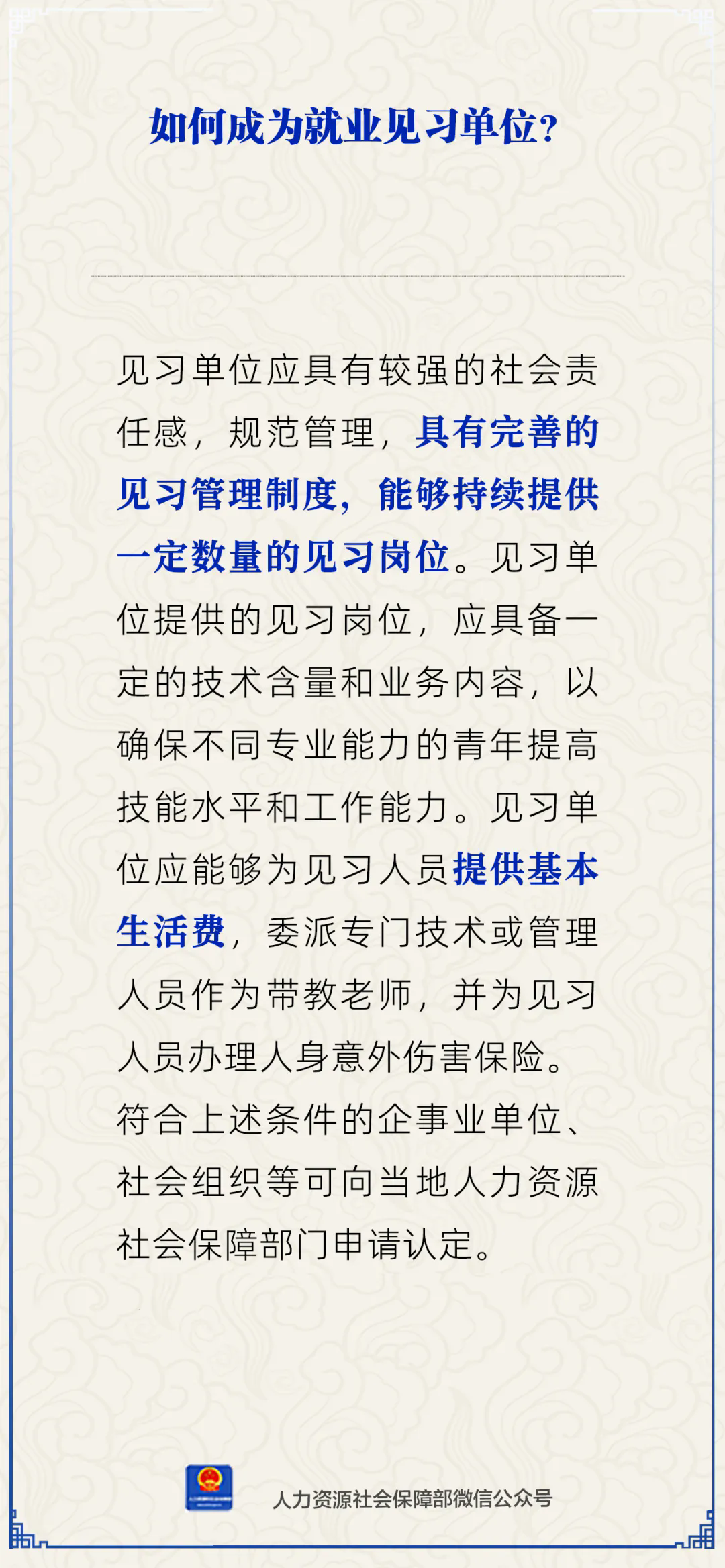 如何成为就业见习单位?

见习单位应具有较强的社会责任感，规范管理，具有完善的见习管理制度，能够持续提供一定数量的见习岗位。见习单位提供的见习岗位，应具备一定的技术含量和业务内容，以确保不同专业能力的青年提高技能水平和工作能力。见习单位应能够为见习人员提供基本生活费，委派专门技术或管理人员作为带教老师，并为见习人员办理人身意外伤害保险。符合上述条件的企事业单位、社会组织等可向当地人力资源社会保障部门申请认定。

人力资源社会保障部微信公众号